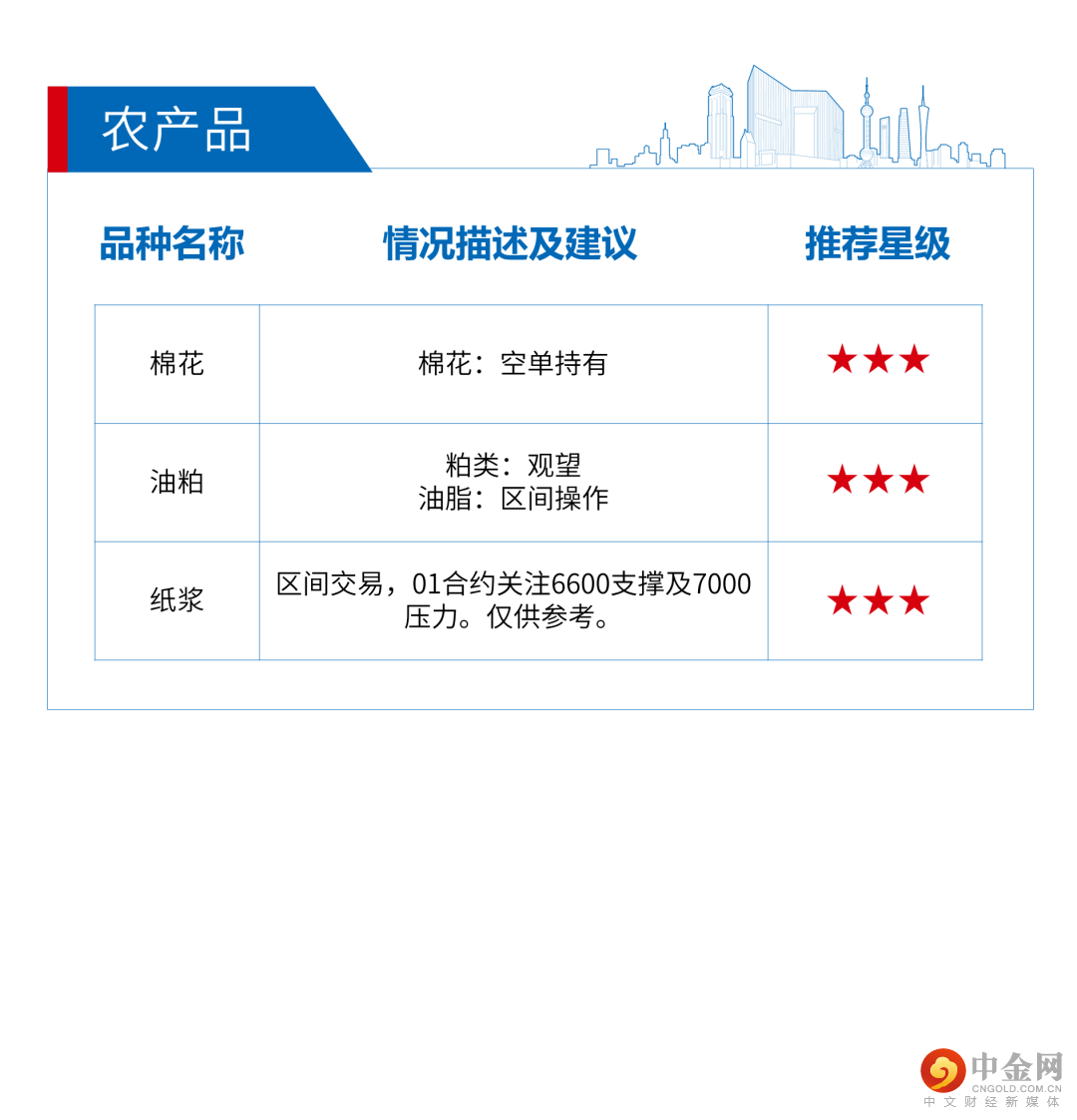 农产品

| 品种名称 | 情况描述及建议 | 推荐星级 |
|---|---|---|
| 棉花 | 棉花：空单持有 | ★★★ |
| 油粕 | 粕类：观望 油脂：区间操作 | ★★★ |
| 纸浆 | 区间交易，01合约关注6600支撑及7000压力。仅供参考。 | ★★★ |

中金网
CNGOLD.COM.CN
中文财经新媒体